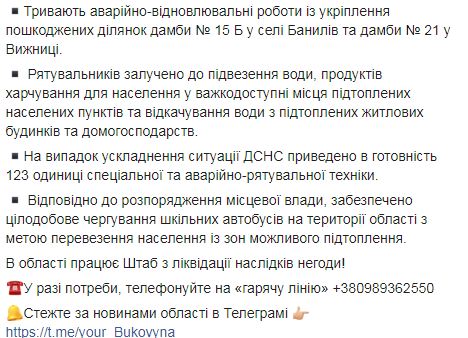 ▪ Тривають аварійно-відновлювальні роботи із укріплення пошкоджених ділянок дамби № 15 Б у селі Банилів та дамби № 21 у Вижниці.

▪ Рятувальників залучено до підвезення води, продуктів харчування для населення у важкодоступні місця підтоплених населених пунктів та відкачування води з підтоплених житлових будинків та домогосподарств.

▪ На випадок ускладнення ситуації ДСНС приведено в готовність 123 одиниці спеціальної та аварійно-рятувальної техніки.

▪ Відповідно до розпорядження місцевої влади, забезпечено цілодобове чергування шкільних автобусів на території області з метою перевезення населення із зон можливого підтоплення.

В області працює Штаб з ліквідації наслідків негоди!

☎️У разі потреби, телефонуйте на «гарячу лінію» +380989362550

🔔Стежте за новинами області в Телеграмі 👉
https://t.me/your_Bukovyna